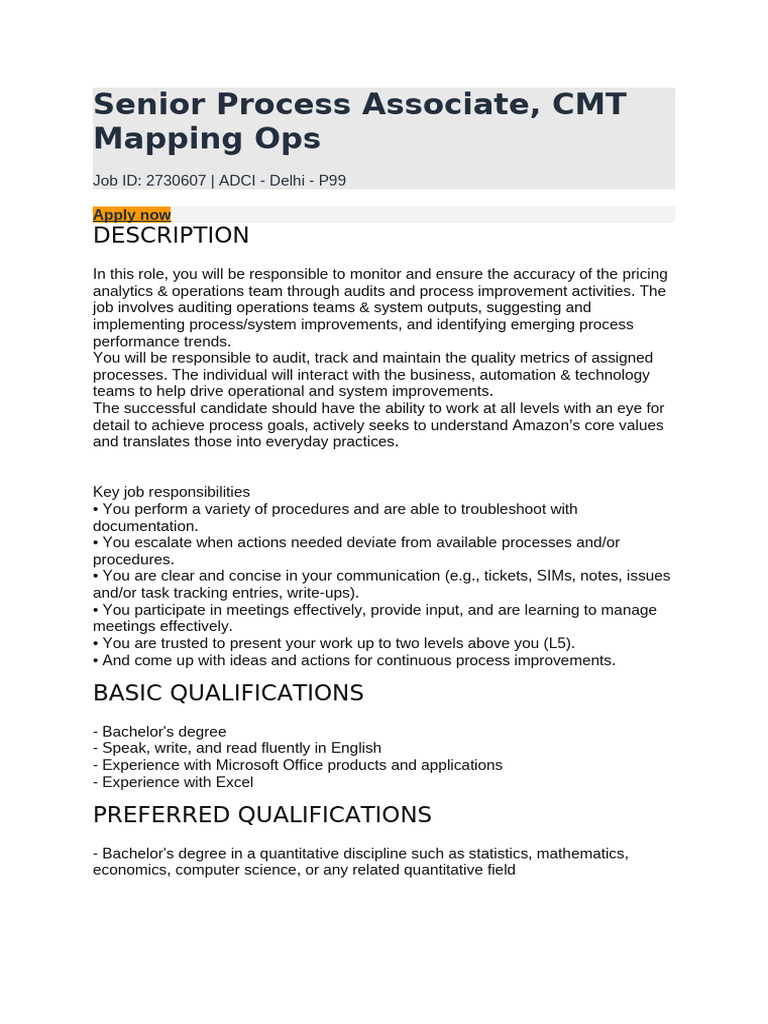 Senior Process Associate, CMT Mapping Ops

Job ID: 2730607 | ADCI - Delhi - P99

Apply now

DESCRIPTION

In this role, you will be responsible to monitor and ensure the accuracy of the pricing analytics & operations team through audits and process improvement activities. The job involves auditing operations teams & system outputs, suggesting and implementing process/system improvements, and identifying emerging process performance trends.
You will be responsible to audit, track and maintain the quality metrics of assigned processes. The individual will interact with the business, automation & technology teams to help drive operational and system improvements.
The successful candidate should have the ability to work at all levels with an eye for detail to achieve process goals, actively seeks to understand Amazon's core values and translates those into everyday practices.

Key job responsibilities
• You perform a variety of procedures and are able to troubleshoot with documentation.
• You escalate when actions needed deviate from available processes and/or procedures.
• You are clear and concise in your communication (e.g., tickets, SIMs, notes, issues and/or task tracking entries, write-ups).
• You participate in meetings effectively, provide input, and are learning to manage meetings effectively.
• You are trusted to present your work up to two levels above you (L5).
• And come up with ideas and actions for continuous process improvements.

BASIC QUALIFICATIONS

- Bachelor's degree
- Speak, write, and read fluently in English
- Experience with Microsoft Office products and applications
- Experience with Excel

PREFERRED QUALIFICATIONS

- Bachelor's degree in a quantitative discipline such as statistics, mathematics, economics, computer science, or any related quantitative field